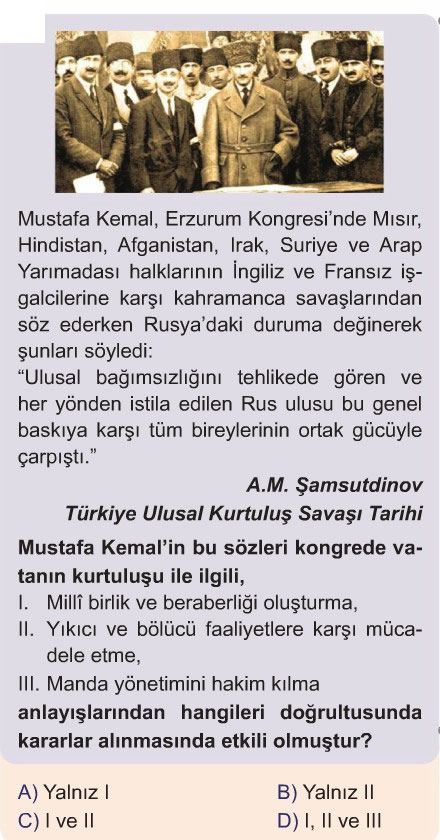 Mustafa Kemal, Erzurum Kongresi'nde Mısır, Hindistan, Afganistan, Irak, Suriye ve Arap Yarımadası halklarının İngiliz ve Fransız işgalcilerine karşı kahramanca savaşlarından söz ederken Rusya'daki duruma değinerek şunları söyledi:
"Ulusal bağımsızlığını tehlikede gören ve her yönden istila edilen Rus ulusu bu genel baskıya karşı tüm bireylerinin ortak gücüyle çarpıştı."

A.M. Şamsutdinov
Türkiye Ulusal Kurtuluş Savaşı Tarihi

Mustafa Kemal'in bu sözleri kongrede vatanın kurtuluşu ile ilgili,
I. Millî birlik ve beraberliği oluşturma,
II. Yıkıcı ve bölücü faaliyetlere karşı mücadele etme,
III. Manda yönetimini hakim kılma
anlayışlarından hangileri doğrultusunda kararlar alınmasında etkili olmuştur?

A) Yalnız I
B) Yalnız II
C) I ve II
D) I, II ve III